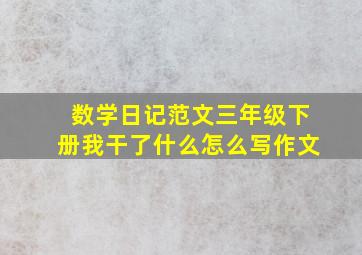 数学日记范文三年级下册我干了什么怎么写作文